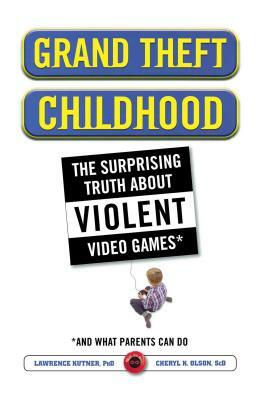 GRAND THEFT
CHILDHOOD

THE SURPRISING TRUTH ABOUT VIOLENT VIDEO GAMES*

*AND WHAT PARENTS CAN DO

LAWRENCE KUTNER, PhD

CHERYL K. OLSON, ScD